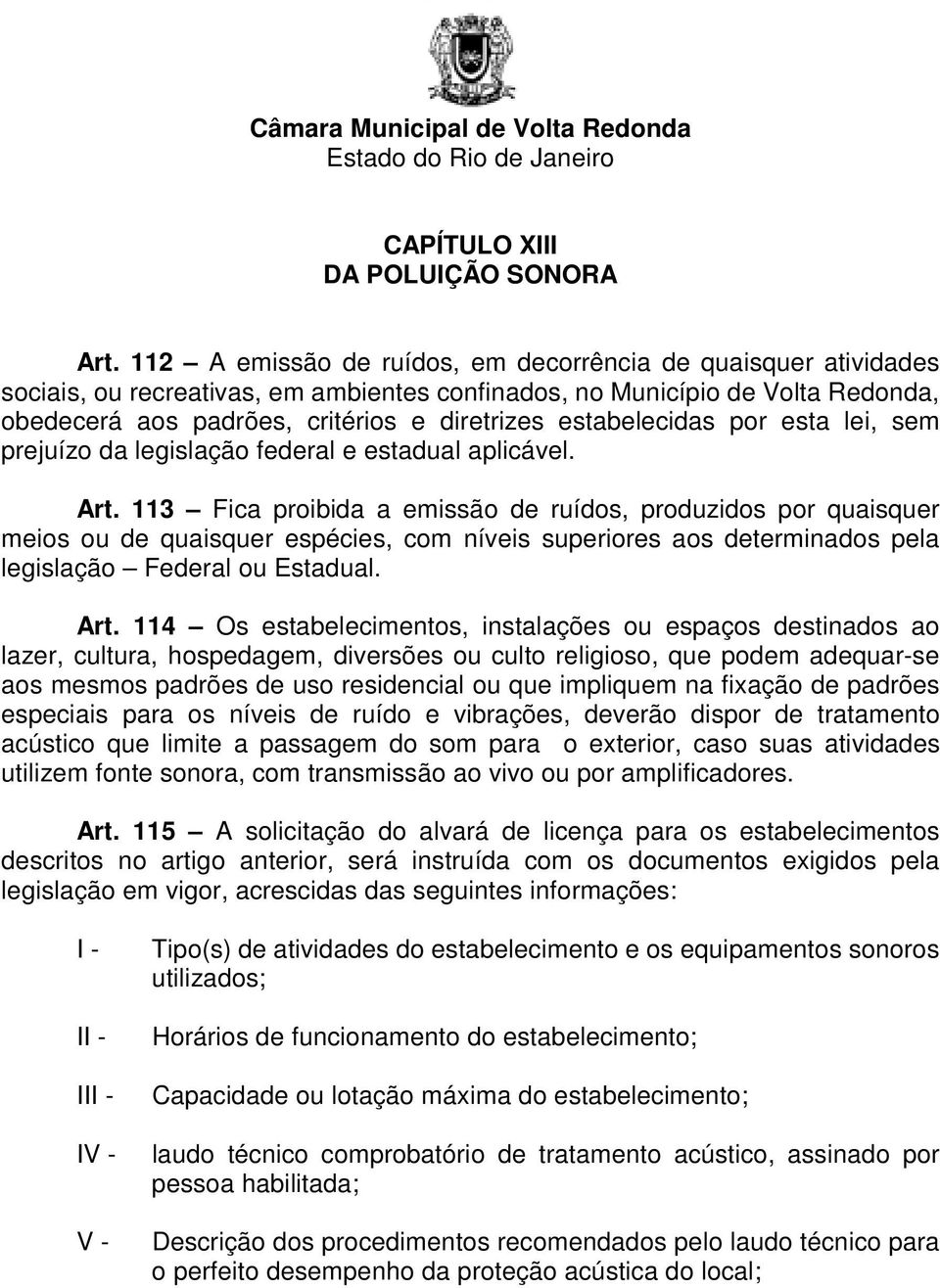 Câmara Municipal de Volta Redonda
Estado do Rio de Janeiro

CAPÍTULO XIII
DA POLUIÇÃO SONORA

Art. 112 – A emissão de ruídos, em decorrência de quaisquer atividades sociais, ou recreativas, em ambientes confinados, no Município de Volta Redonda, obedecerá aos padrões, critérios e diretrizes estabelecidas por esta lei, sem prejuízo da legislação federal e estadual aplicável.

Art. 113 – Fica proibida a emissão de ruídos, produzidos por quaisquer meios ou de quaisquer espécies, com níveis superiores aos determinados pela legislação – Federal ou Estadual.

Art. 114 – Os estabelecimentos, instalações ou espaços destinados ao lazer, cultura, hospedagem, diversões ou culto religioso, que podem adequar-se aos mesmos padrões de uso residencial ou que impliquem na fixação de padrões especiais para os níveis de ruído e vibrações, deverão dispor de tratamento acústico que limite a passagem do som para o exterior, caso suas atividades utilizem fonte sonora, com transmissão ao vivo ou por amplificadores.

Art. 115 – A solicitação do alvará de licença para os estabelecimentos descritos no artigo anterior, será instruída com os documentos exigidos pela legislação em vigor, acrescidas das seguintes informações:

I - Tipo(s) de atividades do estabelecimento e os equipamentos sonoros utilizados;

II - Horários de funcionamento do estabelecimento;

III - Capacidade ou lotação máxima do estabelecimento;

IV - laudo técnico comprobatório de tratamento acústico, assinado por pessoa habilitada;

V - Descrição dos procedimentos recomendados pelo laudo técnico para o perfeito desempenho da proteção acústica do local;